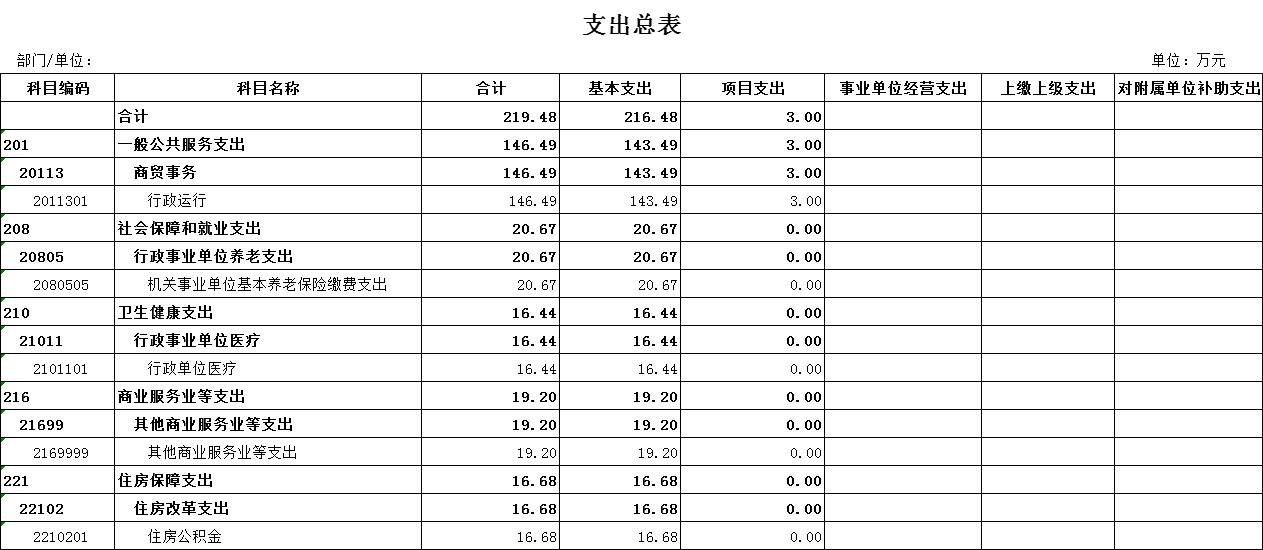 支出总表

部门/单位：

单位：万元

| 科目编码 | 科目名称 | 合计 | 基本支出 | 项目支出 | 事业单位经营支出 | 上缴上级支出 | 对附属单位补助支出 |
|---|---|---|---|---|---|---|---|
| | 合计 | 219.48 | 216.48 | 3.00 | | | |
| 201 | 一般公共服务支出 | 146.49 | 143.49 | 3.00 | | | |
| 20113 | 商贸事务 | 146.49 | 143.49 | 3.00 | | | |
| 2011301 | 行政运行 | 146.49 | 143.49 | 3.00 | | | |
| 208 | 社会保障和就业支出 | 20.67 | 20.67 | 0.00 | | | |
| 20805 | 行政事业单位养老支出 | 20.67 | 20.67 | 0.00 | | | |
| 2080505 | 机关事业单位基本养老保险缴费支出 | 20.67 | 20.67 | 0.00 | | | |
| 210 | 卫生健康支出 | 16.44 | 16.44 | 0.00 | | | |
| 21011 | 行政事业单位医疗 | 16.44 | 16.44 | 0.00 | | | |
| 2101101 | 行政单位医疗 | 16.44 | 16.44 | 0.00 | | | |
| 216 | 商业服务业等支出 | 19.20 | 19.20 | 0.00 | | | |
| 21699 | 其他商业服务业等支出 | 19.20 | 19.20 | 0.00 | | | |
| 2169999 | 其他商业服务业等支出 | 19.20 | 19.20 | 0.00 | | | |
| 221 | 住房保障支出 | 16.68 | 16.68 | 0.00 | | | |
| 22102 | 住房改革支出 | 16.68 | 16.68 | 0.00 | | | |
| 2210201 | 住房公积金 | 16.68 | 16.68 | 0.00 | | | |